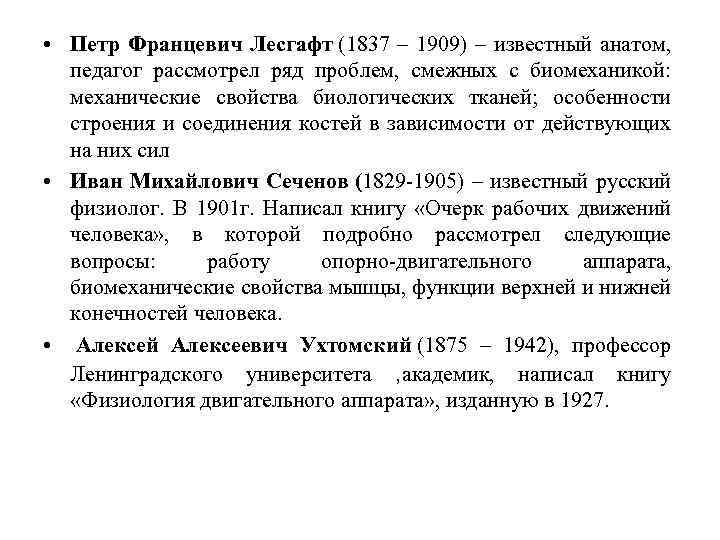 • Петр Францевич Лесгафт (1837 – 1909) – известный анатом, педагог рассмотрел ряд проблем, смежных с биомеханикой: механические свойства биологических тканей; особенности строения и соединения костей в зависимости от действующих на них сил

• Иван Михайлович Сеченов (1829-1905) – известный русский физиолог. В 1901г. Написал книгу «Очерк рабочих движений человека», в которой подробно рассмотрел следующие вопросы: работу опорно-двигательного аппарата, биомеханические свойства мышцы, функции верхней и нижней конечностей человека.

• Алексей Алексеевич Ухтомский (1875 – 1942), профессор Ленинградского университета ,академик, написал книгу «Физиология двигательного аппарата», изданную в 1927.